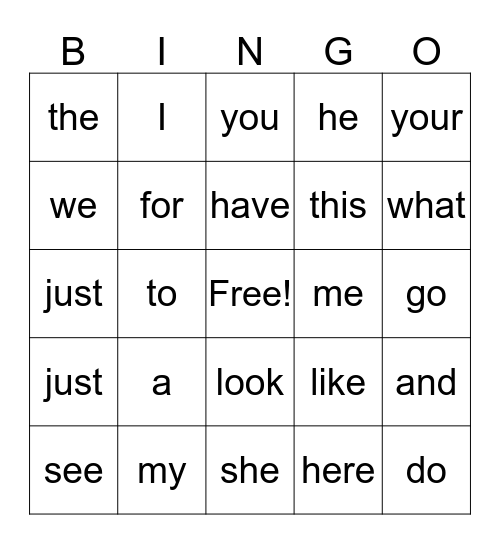 | B | I | N | G | O |
|---|---|---|---|---|
| the | I | you | he | your |
| we | for | have | this | what |
| just | to | Free! | me | go |
| just | a | look | like | and |
| see | my | she | here | do |